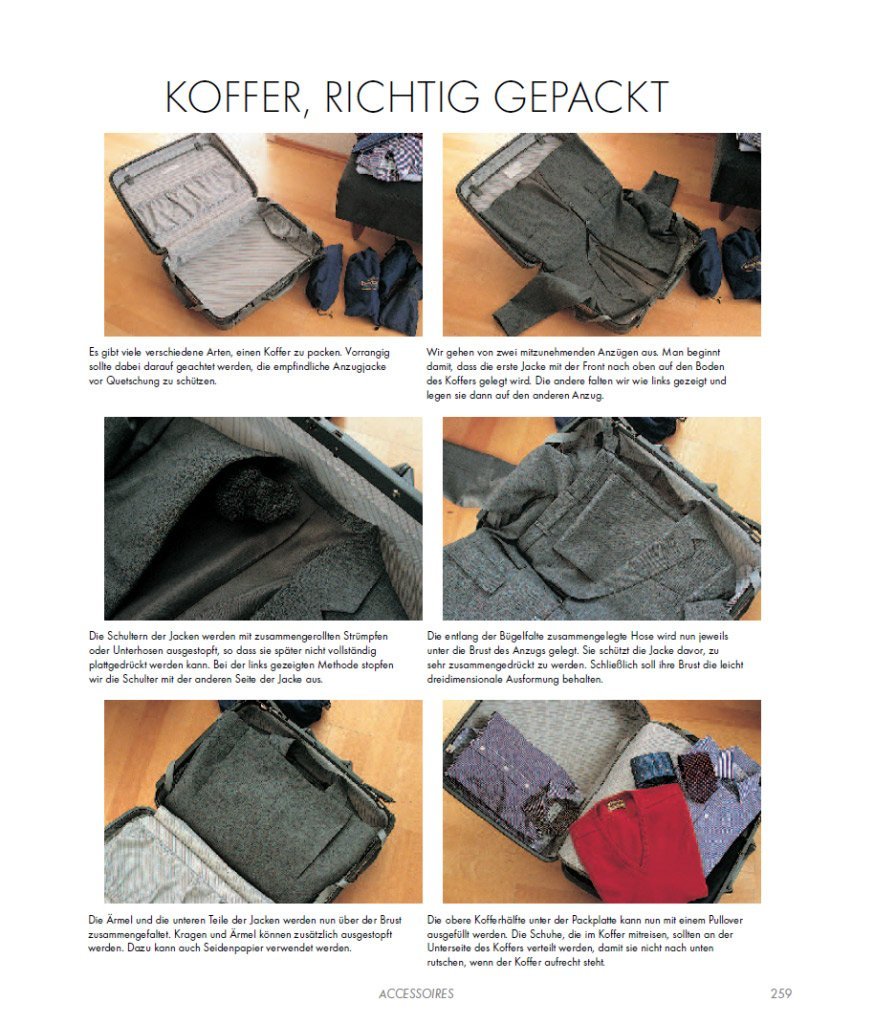 KOFFER, RICHTIG GEPACKT

Es gibt viele verschiedene Arten, einen Koffer zu packen. Vorrangig sollte dabei darauf geachtet werden, die empfindliche Anzugjacke vor Quetschung zu schützen.

Wir gehen von zwei mitzunehmenden Anzügen aus. Man beginnt damit, dass die erste Jacke mit der Front nach oben auf den Boden des Koffers gelegt wird. Die andere falten wir wie links gezeigt und legen sie dann auf den anderen Anzug.

Die Schultern der Jacken werden mit zusammengerollten Strümpfen oder Unterhosen ausgestopft, so dass sie später nicht vollständig plattgedrückt werden kann. Bei der links gezeigten Methode stopfen wir die Schulter mit der anderen Seite der Jacke aus.

Die entlang der Bügelfalte zusammengelegte Hose wird nun jeweils unter die Brust des Anzugs gelegt. Sie schützt die Jacke davor, zu sehr zusammengedrückt zu werden. Schließlich soll ihre Brust die leicht dreidimensionale Ausformung behalten.

Die Ärmel und die unteren Teile der Jacken werden nun über der Brust zusammengefaltet. Kragen und Ärmel können zusätzlich ausgestopft werden. Dazu kann auch Seidenpapier verwendet werden.

Die obere Kofferhälfte unter der Packplatte kann nun mit einem Pullover ausgefüllt werden. Die Schuhe, die im Koffer mitreisen, sollten an der Unterseite des Koffers verteilt werden, damit sie nicht nach unten rutschen, wenn der Koffer aufrecht steht.

ACCESSOIRES 259